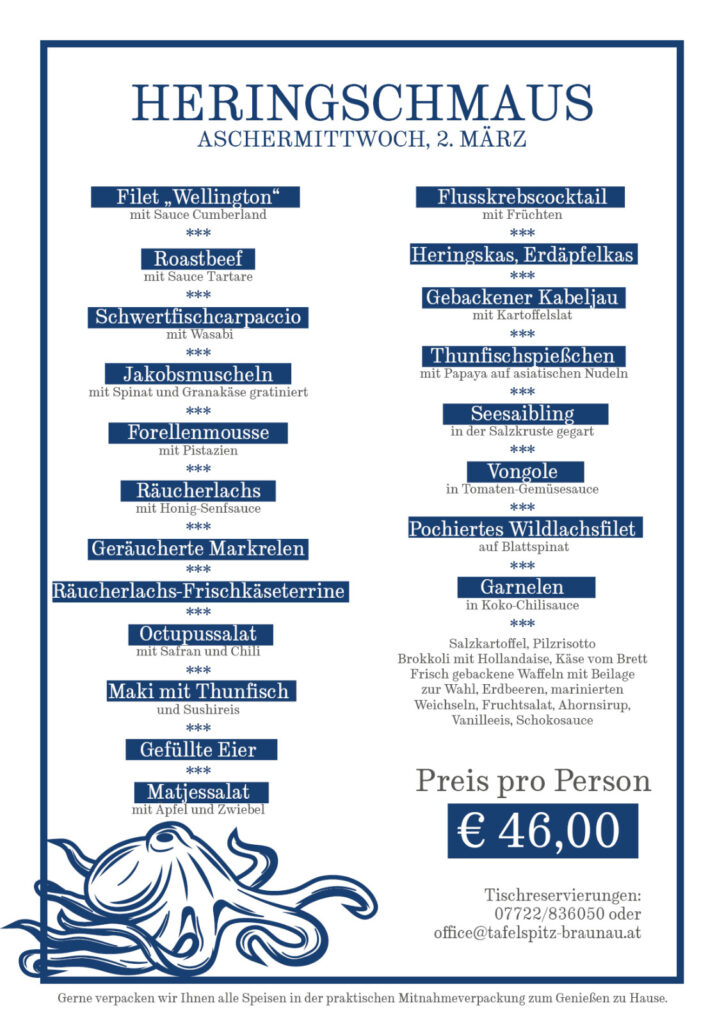 HERINGSCHMAUS
ASCHERMITTWOCH, 2. MÄRZ

Filet „Wellington“
mit Sauce Cumberland
***
Roastbeef
mit Sauce Tartare
***
Schwertfischcarpaccio
mit Wasabi
***
Jakobsmuscheln
mit Spinat und Granakäse gratiniert
***
Forellenmousse
mit Pistazien
***
Räucherlachs
mit Honig-Senfsauce
***
Geräucherte Markrelen
***
Räucherlachs-Frischkäseterrine
***
Octupussalat
mit Safran und Chili
***
Maki mit Thunfisch
und Sushireis
***
Gefüllte Eier
***
Matjessalat
mit Apfel und Zwiebel

Flusskrebscocktail
mit Früchten
***
Heringskas, Erdäpfelkas
***
Gebackener Kabeljau
mit Kartoffelslat
***
Thunfischspießchen
mit Papaya auf asiatischen Nudeln
***
Seesaibling
in der Salzkruste gegart
***
Vongole
in Tomaten-Gemüsesauce
***
Pochiertes Wildlachsfilet
auf Blattspinat
***
Garnelen
in Koko-Chilisauce
***
Salzkartoffel, Pilzrisotto
Brokkoli mit Hollandaise, Käse vom Brett
Frisch gebackene Waffeln mit Beilage zur Wahl, Erdbeeren, marinierten Weichseln, Fruchtsalat, Ahornsirup, Vanilleeis, Schokosauce

Preis pro Person
€ 46,00

Tischreservierungen:
07722/836050 oder
office@tafelspitz-braunau.at

Gerne verpacken wir Ihnen alle Speisen in der praktischen Mitnahmeverpackung zum Genießen zu Hause.